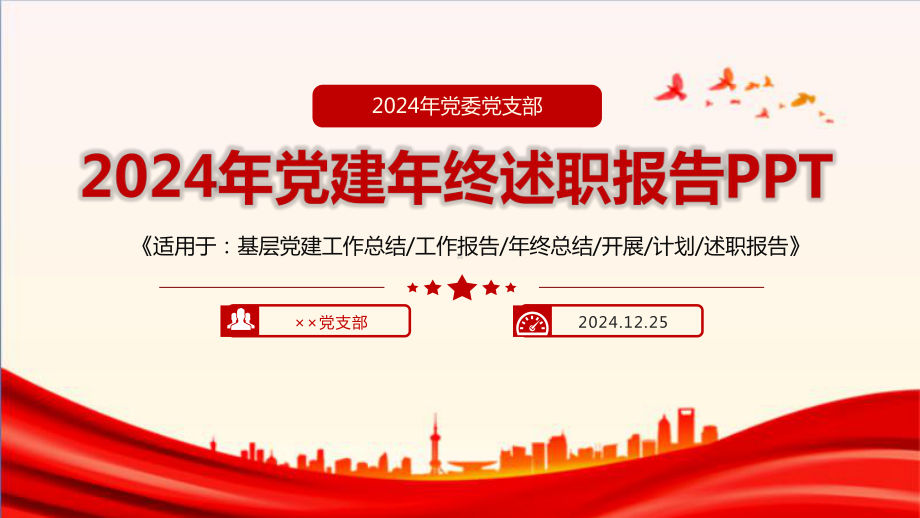 2024年党委党支部

2024年党建年终述职报告PPT

《适用于：基层党建工作总结/工作报告/年终总结/开展/计划/述职报告》

××党支部

2024.12.25